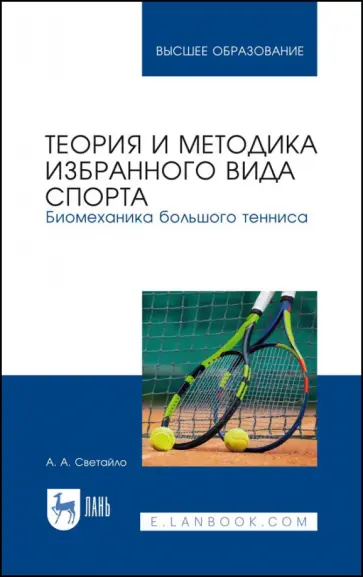 ВЫСШЕЕ ОБРАЗОВАНИЕ

ТЕОРИЯ И МЕТОДИКА ИЗБРАННОГО ВИДА СПОРТА
Биомеханика большого тенниса

А. А. Светайло

ЛАНЬ

E.LANBOOK.COM